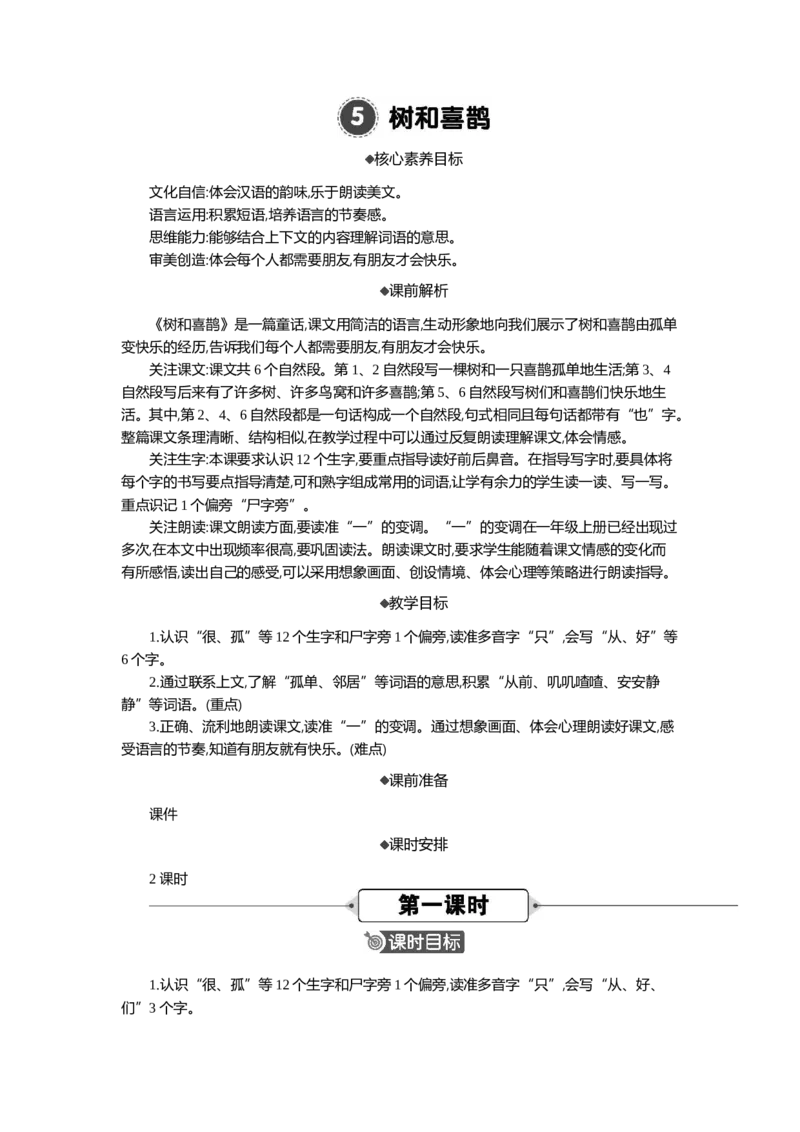 5 树和喜鹊

◆核心素养目标

文化自信:体会汉语的韵味,乐于朗读美文。
语言运用:积累短语,培养语言的节奏感。
思维能力:能够结合上下文的内容理解词语的意思。
审美创造:体会每个人都需要朋友,有朋友才会快乐。

◆课前解析

《树和喜鹊》是一篇童话,课文用简洁的语言,生动形象地向我们展示了树和喜鹊由孤单变快乐的经历,告诉我们每个人都需要朋友,有朋友才会快乐。

关注课文:课文共 6 个自然段。第 1、2 自然段写一棵树和一只喜鹊孤单地生活;第 3、4 自然段写后来有了许多树、许多鸟窝和许多喜鹊;第 5、6 自然段写树们和喜鹊们快乐地生活。其中,第 2、4、6 自然段都是一句话构成一个自然段,句式相同且每句话都带有“也”字。整篇课文条理清晰、结构相似,在教学过程中可以通过反复朗读理解课文,体会情感。

关注生字:本课要求认识 12 个生字,要重点指导读好前后鼻音。在指导写字时,要具体将每个字的书写要点指导清楚,可和熟字组成常用的词语,让学有余力的学生读一读、写一写。重点识记 1 个偏旁“尸字旁”。

关注朗读:课文朗读方面,要读准“一”的变调。“一”的变调在一年级上册已经出现过多次,在本文中出现频率很高,要巩固读法。朗读课文时,要求学生能随着课文情感的变化而有所感悟,读出自己的感受,可以采用想象画面、创设情境、体会心理等策略进行朗读指导。

◆教学目标

1.认识“很、孤”等 12 个生字和尸字旁 1 个偏旁,读准多音字“只”,会写“从、好”等 6 个字。

2.通过联系上文,了解“孤单、邻居”等词语的意思,积累“从前、叽叽喳喳、安安静静”等词语。(重点)

3.正确、流利地朗读课文,读准“一”的变调。通过想象画面、体会心理朗读好课文,感受语言的节奏,知道有朋友就有快乐。(难点)

◆课前准备

课件

◆课时安排

2 课时

第一课时

课时目标

1.认识“很、孤”等 12 个生字和尸字旁 1 个偏旁,读准多音字“只”,会写“从、好、们”3 个字。